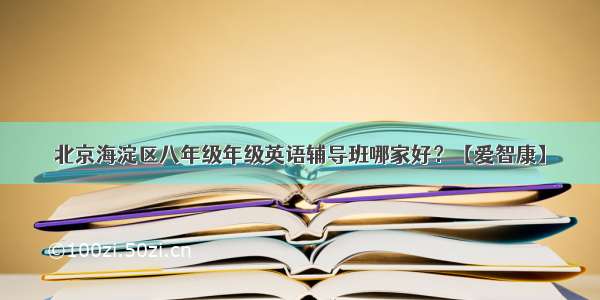 北京海淀区八年级年级英语辅导班哪家好？【爱智康】

©100zi.50zi.cn